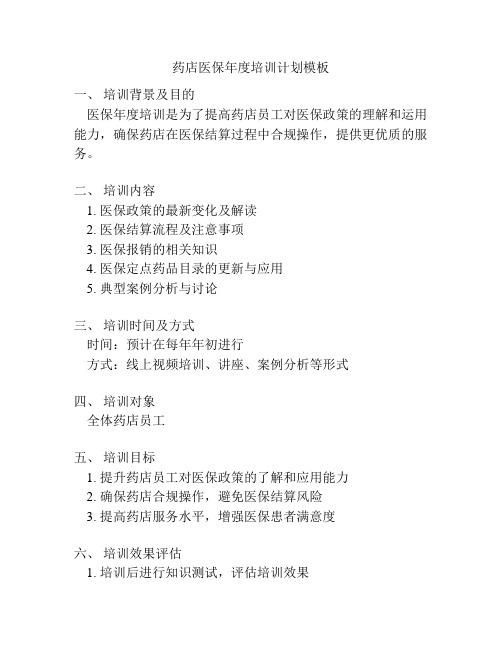 药店医保年度培训计划模板

一、 培训背景及目的
医保年度培训是为了提高药店员工对医保政策的理解和运用能力，确保药店在医保结算过程中合规操作，提供更优质的服务。

二、 培训内容
1. 医保政策的最新变化及解读
2. 医保结算流程及注意事项
3. 医保报销的相关知识
4. 医保定点药品目录的更新与应用
5. 典型案例分析与讨论

三、 培训时间及方式
时间：预计在每年年初进行
方式：线上视频培训、讲座、案例分析等形式

四、 培训对象
全体药店员工

五、 培训目标
1. 提升药店员工对医保政策的了解和应用能力
2. 确保药店合规操作，避免医保结算风险
3. 提高药店服务水平，增强医保患者满意度

六、 培训效果评估
1. 培训后进行知识测试，评估培训效果